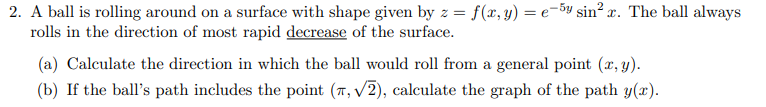 2. A ball is rolling around on a surface with shape given by $z = f(x, y) = e^{-5y} \sin^2 x$. The ball always rolls in the direction of most rapid decrease of the surface.

(a) Calculate the direction in which the ball would roll from a general point $(x, y)$.

(b) If the ball's path includes the point $(\pi, \sqrt{2})$, calculate the graph of the path $y(x)$.